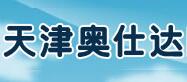 天津奥仕达